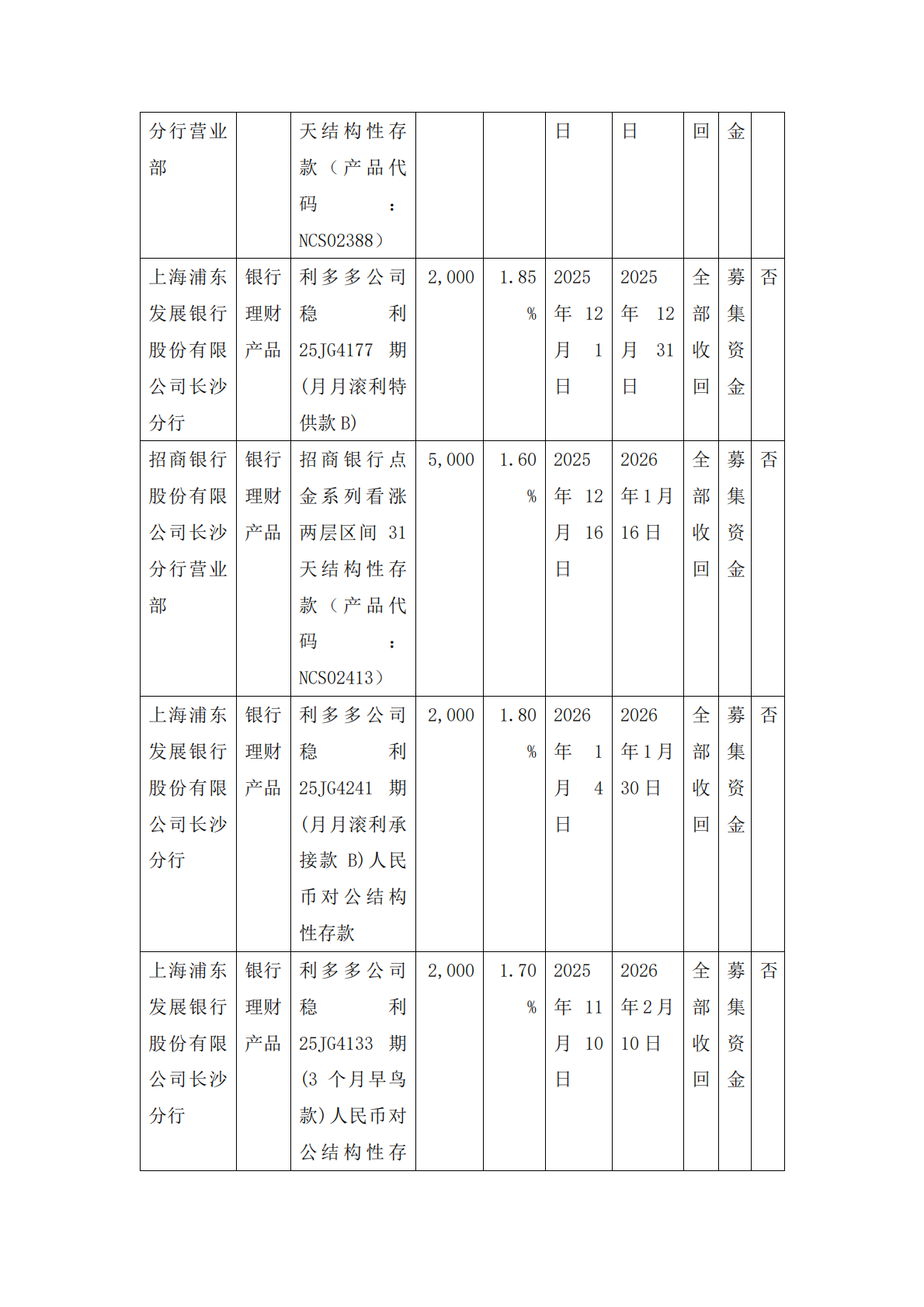 | 分行营业部 | | 天结构性存款（产品代码：NCS02388） | | | 日 | 日 | 回 | 金 | |
|---|---|---|---|---|---|---|---|---|---|
| 上海浦东发展银行股份有限公司长沙分行 | 银行理财产品 | 利多多公司稳利25JG4177期(月月滚利特供款B) | 2,000 | 1.85% | 2025年12月1日 | 2025年12月31日 | 全部收回 | 募集资金 | 否 |
| 招商银行股份有限公司长沙分行营业部 | 银行理财产品 | 招商银行点金系列看涨两层区间31天结构性存款（产品代码：NCS02413） | 5,000 | 1.60% | 2025年12月16日 | 2026年1月16日 | 全部收回 | 募集资金 | 否 |
| 上海浦东发展银行股份有限公司长沙分行 | 银行理财产品 | 利多多公司稳利25JG4241期(月月滚利承接款B)人民币对公结构性存款 | 2,000 | 1.80% | 2026年1月4日 | 2026年1月30日 | 全部收回 | 募集资金 | 否 |
| 上海浦东发展银行股份有限公司长沙分行 | 银行理财产品 | 利多多公司稳利25JG4133期(3个月早鸟款)人民币对公结构性存 | 2,000 | 1.70% | 2025年11月10日 | 2026年2月10日 | 全部收回 | 募集资金 | 否 |